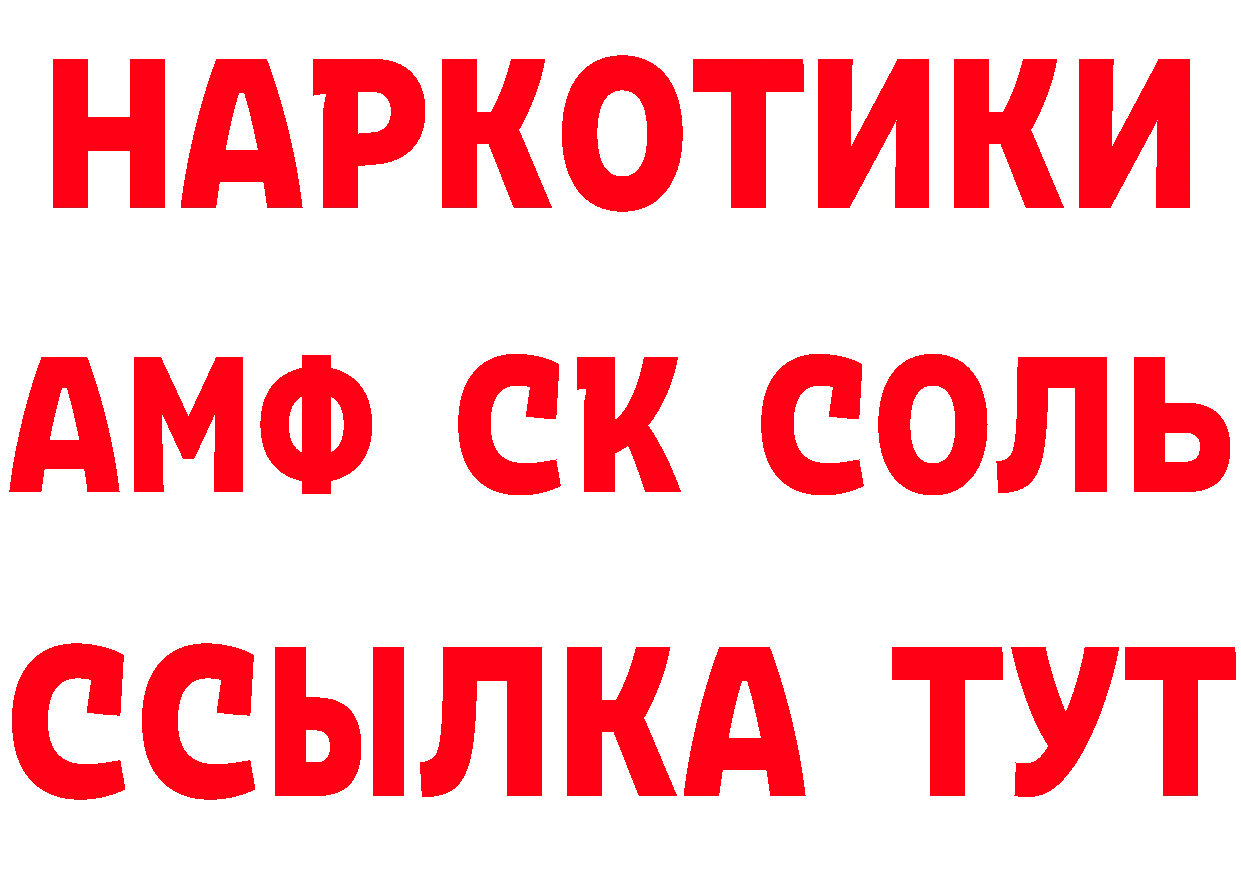 НАРКОТИКИ

АМФ СК СОЛЬ

ССЫЛКА ТУТ